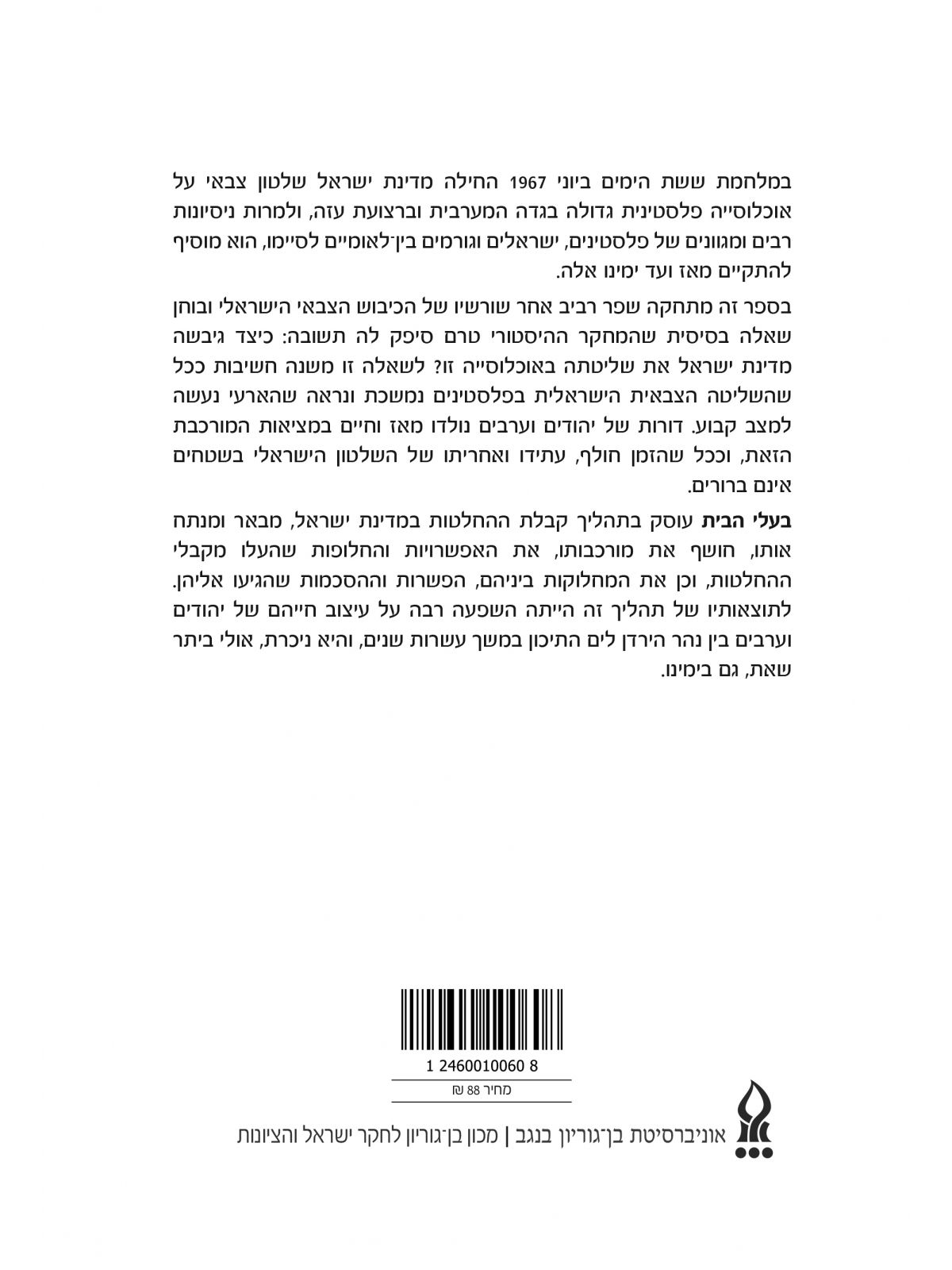 במלחמת ששת הימים ביוני 1967 החילה מדינת ישראל שלטון צבאי על אוכלוסייה פלסטינית גדולה בגדה המערבית וברצועת עזה, ולמרות ניסיונות רבים ומגוונים של פלסטינים, ישראלים וגורמים בין־לאומיים לסיימו, הוא מוסיף להתקיים מאז ועד ימינו אלה.

בספר זה מתחקה שפר רביב אחר שורשיו של הכיבוש הצבאי הישראלי ובוחן שאלה בסיסית שהמחקר ההיסטורי טרם סיפק לה תשובה: כיצד גיבשה מדינת ישראל את שליטתה באוכלוסייה זו? לשאלה זו משנה חשיבות ככל שהשליטה הצבאית הישראלית בפלסטינים נמשכת ונראה שהארעי נעשה למצב קבוע. דורות של יהודים וערבים נולדו מאז וחיים במציאות המורכבת הזאת, וככל שהזמן חולף, עתידו ואחריתו של השלטון הישראלי בשטחים אינם ברורים.

בעלי הבית עוסק בתהליך קבלת ההחלטות במדינת ישראל, מבאר ומנתח אותו, חושף את מורכבותו, את האפשרויות והחלופות שהעלו מקבלי ההחלטות, וכן את המחלוקות ביניהם, הפשרות וההסכמות שהגיעו אליהן. לתוצאותיו של תהליך זה הייתה השפעה רבה על עיצוב חייהם של יהודים וערבים בין נהר הירדן לים התיכון במשך עשרות שנים, והיא ניכרת, אולי ביתר שאת, גם בימינו.

1 2460010060 8
מחיר 88 ₪

אוניברסיטת בן־גוריון בנגב | מכון בן־גוריון לחקר ישראל והציונות